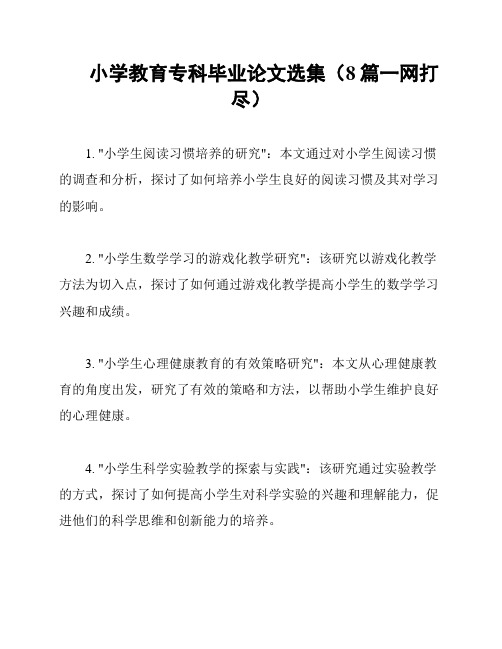 小学教育专科毕业论文选集（8篇一网打尽）

1. "小学生阅读习惯培养的研究"：本文通过对小学生阅读习惯的调查和分析，探讨了如何培养小学生良好的阅读习惯及其对学习的影响。

2. "小学生数学学习的游戏化教学研究"：该研究以游戏化教学方法为切入点，探讨了如何通过游戏化教学提高小学生的数学学习兴趣和成绩。

3. "小学生心理健康教育的有效策略研究"：本文从心理健康教育的角度出发，研究了有效的策略和方法，以帮助小学生维护良好的心理健康。

4. "小学生科学实验教学的探索与实践"：该研究通过实验教学的方式，探讨了如何提高小学生对科学实验的兴趣和理解能力，促进他们的科学思维和创新能力的培养。